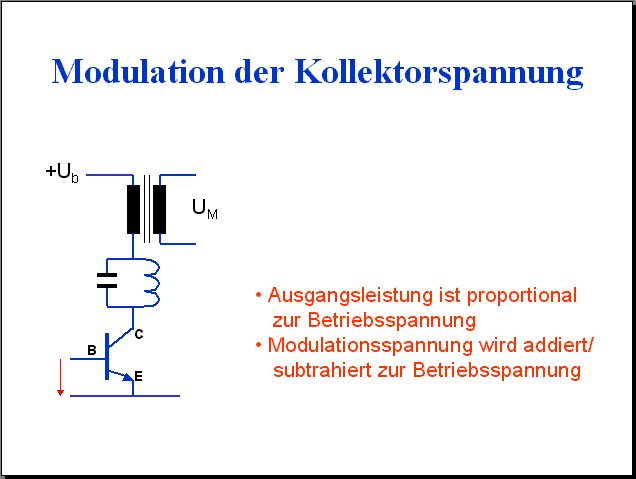 Modulation der Kollektorspannung

$+U_b$

$U_M$

C

B

E

• Ausgangsleistung ist proportional zur Betriebsspannung
• Modulationsspannung wird addiert/ subtrahiert zur Betriebsspannung